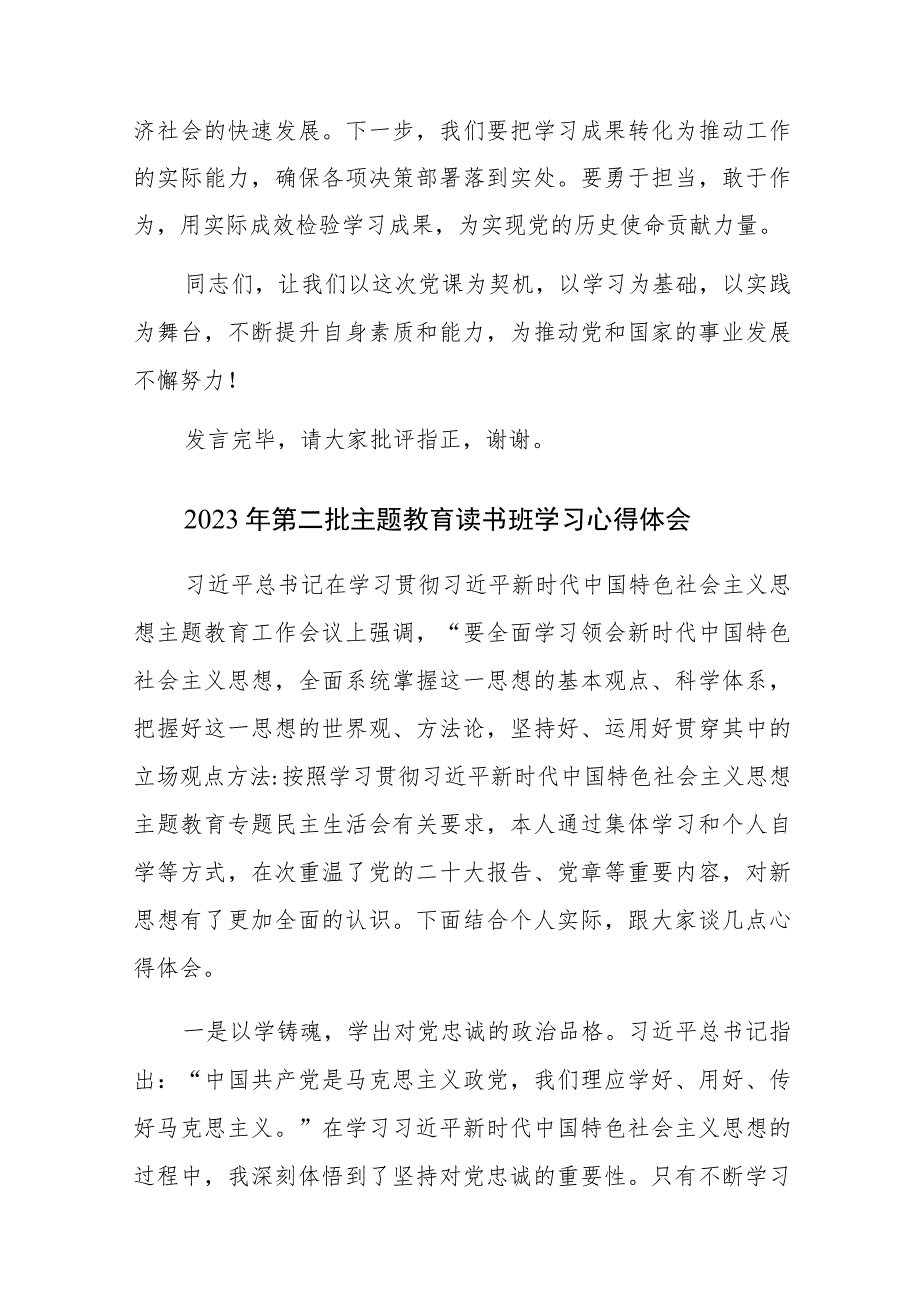 济社会的快速发展。下一步，我们要把学习成果转化为推动工作的实际能力，确保各项决策部署落到实处。要勇于担当，敢于作为，用实际成效检验学习成果，为实现党的历史使命贡献力量。

同志们，让我们以这次党课为契机，以学习为基础，以实践为舞台，不断提升自身素质和能力，为推动党和国家的事业发展不懈努力！

发言完毕，请大家批评指正，谢谢。

2023年第二批主题教育读书班学习心得体会

习近平总书记在学习贯彻习近平新时代中国特色社会主义思想主题教育工作会议上强调，“要全面学习领会新时代中国特色社会主义思想，全面系统掌握这一思想的基本观点、科学体系，把握好这一思想的世界观、方法论，坚持好、运用好贯穿其中的立场观点方法:按照学习贯彻习近平新时代中国特色社会主义思想主题教育专题民主生活会有关要求，本人通过集体学习和个人自学等方式，在次重温了党的二十大报告、党章等重要内容，对新思想有了更加全面的认识。下面结合个人实际，跟大家谈几点心得体会。

一是以学铸魂，学出对党忠诚的政治品格。习近平总书记指出：“中国共产党是马克思主义政党，我们理应学好、用好、传好马克思主义。”在学习习近平新时代中国特色社会主义思想的过程中，我深刻体悟到了坚持对党忠诚的重要性。只有不断学习